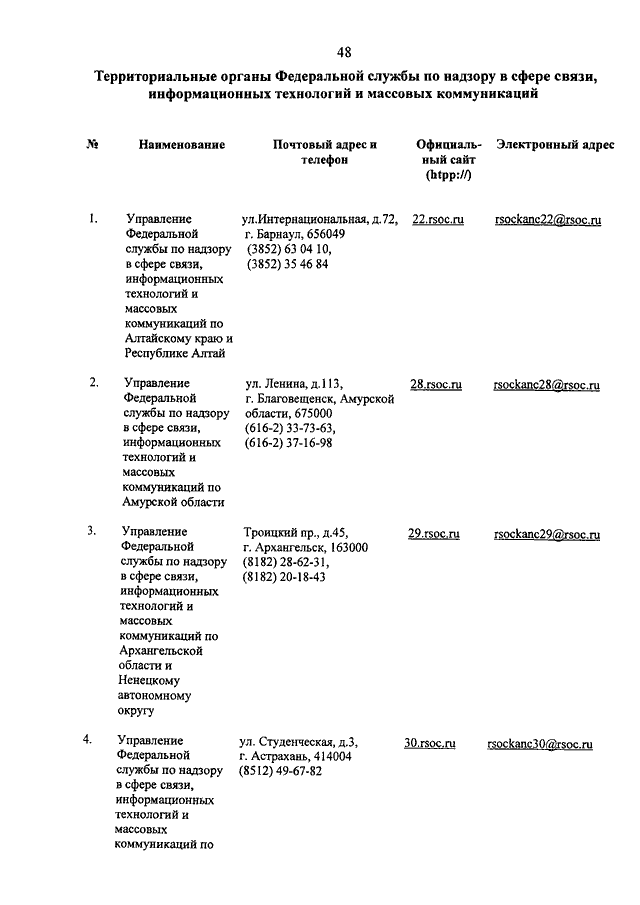 48

Территориальные органы Федеральной службы по надзору в сфере связи, информационных технологий и массовых коммуникаций

| № | Наименование | Почтовый адрес и телефон | Официальный сайт (htpp://) | Электронный адрес |
|---|---|---|---|---|
| 1. | Управление Федеральной службы по надзору в сфере связи, информационных технологий и массовых коммуникаций по Алтайскому краю и Республике Алтай | ул.Интернациональная, д.72, г. Барнаул, 656049 (3852) 63 04 10, (3852) 35 46 84 | 22.rsoc.ru | rsockanc22@rsoc.ru |
| 2. | Управление Федеральной службы по надзору в сфере связи, информационных технологий и массовых коммуникаций по Амурской области | ул. Ленина, д.113, г. Благовещенск, Амурской области, 675000 (616-2) 33-73-63, (616-2) 37-16-98 | 28.rsoc.ru | rsockanc28@rsoc.ru |
| 3. | Управление Федеральной службы по надзору в сфере связи, информационных технологий и массовых коммуникаций по Архангельской области и Ненецкому автономному округу | Троицкий пр., д.45, г. Архангельск, 163000 (8182) 28-62-31, (8182) 20-18-43 | 29.rsoc.ru | rsockanc29@rsoc.ru |
| 4. | Управление Федеральной службы по надзору в сфере связи, информационных технологий и массовых коммуникаций по | ул. Студенческая, д.3, г. Астрахань, 414004 (8512) 49-67-82 | 30.rsoc.ru | rsockanc30@rsoc.ru |